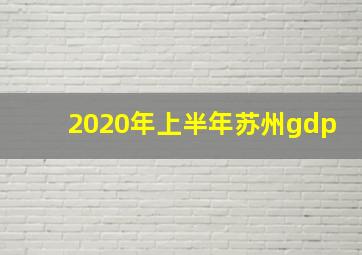 2020年上半年苏州gdp